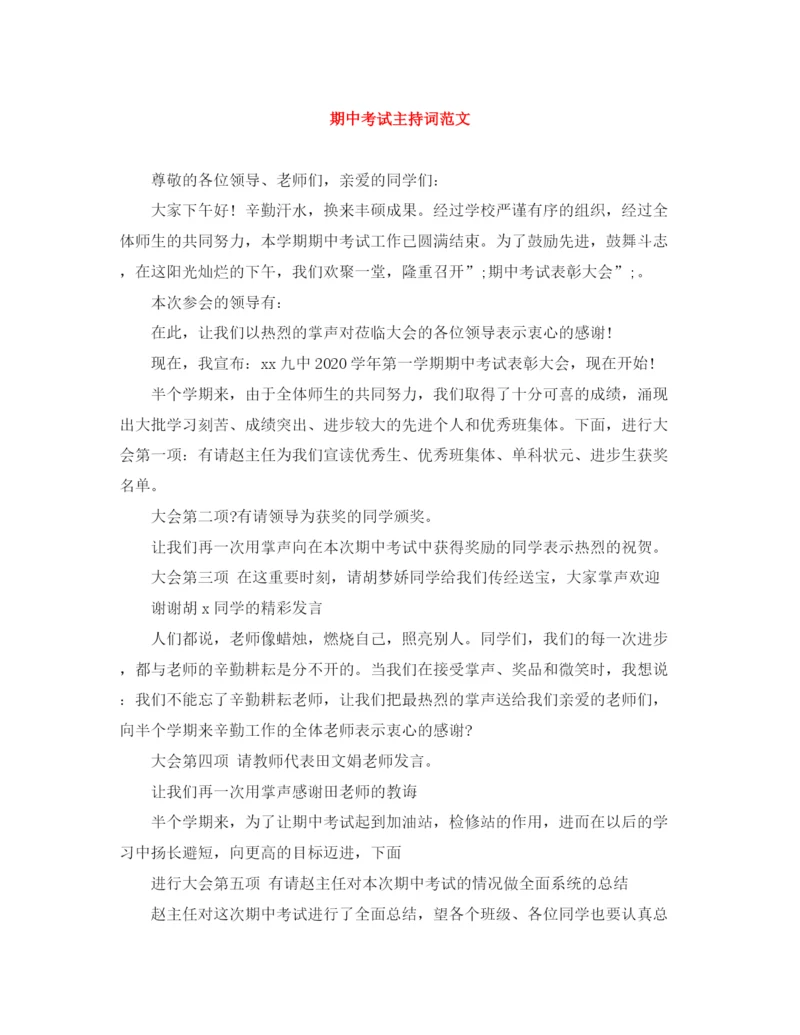 期中考试主持词范文

尊敬的各位领导、老师们，亲爱的同学们：

大家下午好！辛勤汗水，换来丰硕成果。经过学校严谨有序的组织，经过全体师生的共同努力，本学期期中考试工作已圆满结束。为了鼓励先进，鼓舞斗志，在这阳光灿烂的下午，我们欢聚一堂，隆重召开”;期中考试表彰大会”;。

本次参会的领导有：

在此，让我们以热烈的掌声对莅临大会的各位领导表示衷心的感谢！

现在，我宣布：xx九中2020学年第一学期期中考试表彰大会，现在开始！

半个学期来，由于全体师生的共同努力，我们取得了十分可喜的成绩，涌现出大批学习刻苦、成绩突出、进步较大的先进个人和优秀班集体。下面，进行大会第一项：有请赵主任为我们宣读优秀生、优秀班集体、单科状元、进步生获奖名单。

大会第二项?有请领导为获奖的同学颁奖。

让我们再一次用掌声向在本次期中考试中获得奖励的同学表示热烈的祝贺。

大会第三项 在这重要时刻，请胡梦娇同学给我们传经送宝，大家掌声欢迎

谢谢胡x同学的精彩发言

人们都说，老师像蜡烛，燃烧自己，照亮别人。同学们，我们的每一次进步，都与老师的辛勤耕耘是分不开的。当我们在接受掌声、奖品和微笑时，我想说：我们不能忘了辛勤耕耘老师，让我们把最热烈的掌声送给我们亲爱的老师们，向半个学期来辛勤工作的全体老师表示衷心的感谢?

大会第四项 请教师代表田文娟老师发言。

让我们再一次用掌声感谢田老师的教诲

半个学期来，为了让期中考试起到加油站，检修站的作用，进而在以后的学习中扬长避短，向更高的目标迈进，下面

进行大会第五项 有请赵主任对本次期中考试的情况做全面系统的总结

赵主任对这次期中考试进行了全面总结，望各个班级、各位同学也要认真总